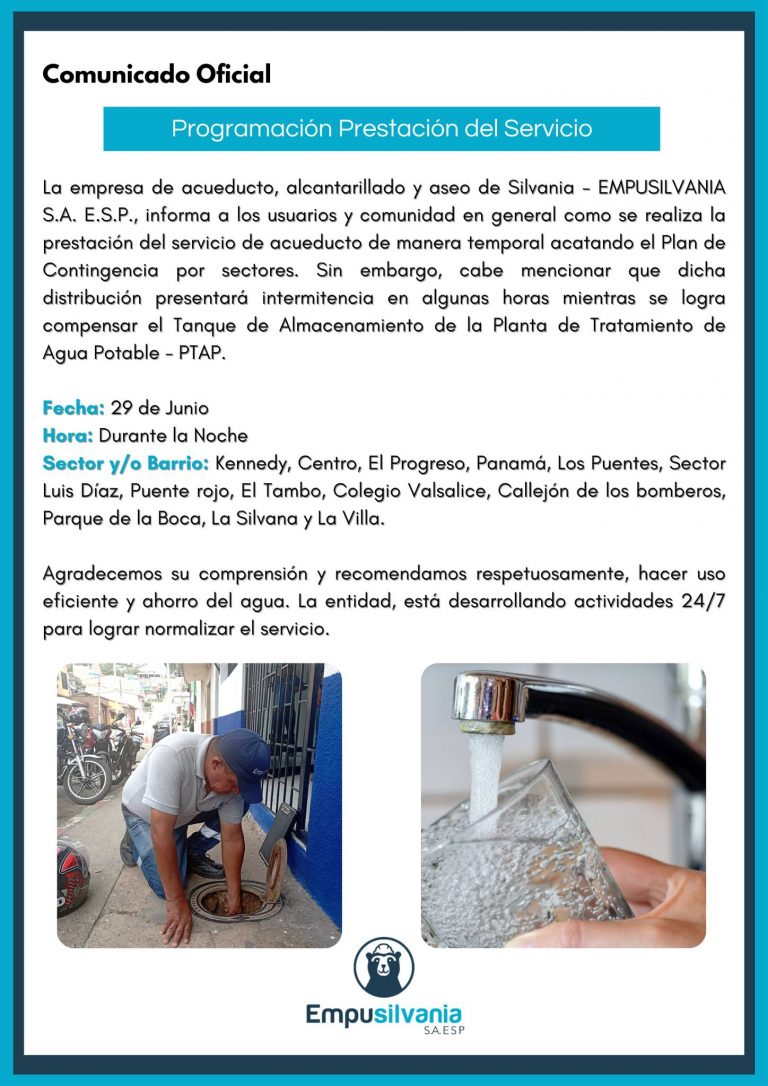 Comunicado Oficial

Programación Prestación del Servicio

La empresa de acueducto, alcantarillado y aseo de Silvania - EMPUSILVANIA S.A. E.S.P., informa a los usuarios y comunidad en general como se realiza la prestación del servicio de acueducto de manera temporal acatando el Plan de Contingencia por sectores. Sin embargo, cabe mencionar que dicha distribución presentará intermitencia en algunas horas mientras se logra compensar el Tanque de Almacenamiento de la Planta de Tratamiento de Agua Potable - PTAP.

Fecha: 29 de Junio
Hora: Durante la Noche
Sector y/o Barrio: Kennedy, Centro, El Progreso, Panamá, Los Puentes, Sector Luis Díaz, Puente rojo, El Tambo, Colegio Valsalice, Callejón de los bomberos, Parque de la Boca, La Silvana y La Villa.

Agradecemos su comprensión y recomendamos respetuosamente, hacer uso eficiente y ahorro del agua. La entidad, está desarrollando actividades 24/7 para lograr normalizar el servicio.

Empusilvania
S.A.ESP